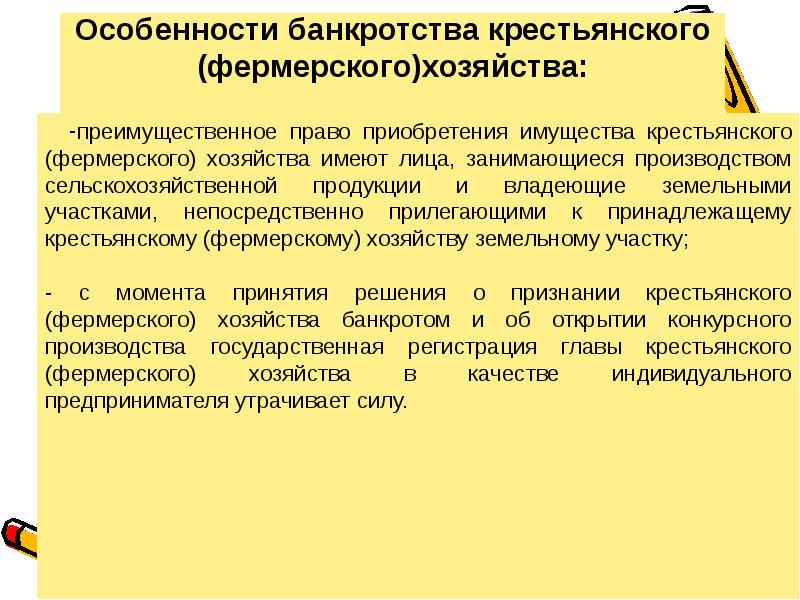 Особенности банкротства крестьянского (фермерского)хозяйства:

-преимущественное право приобретения имущества крестьянского (фермерского) хозяйства имеют лица, занимающиеся производством сельскохозяйственной продукции и владеющие земельными участками, непосредственно прилегающими к принадлежащему крестьянскому (фермерскому) хозяйству земельному участку;

- с момента принятия решения о признании крестьянского (фермерского) хозяйства банкротом и об открытии конкурсного производства государственная регистрация главы крестьянского (фермерского) хозяйства в качестве индивидуального предпринимателя утрачивает силу.